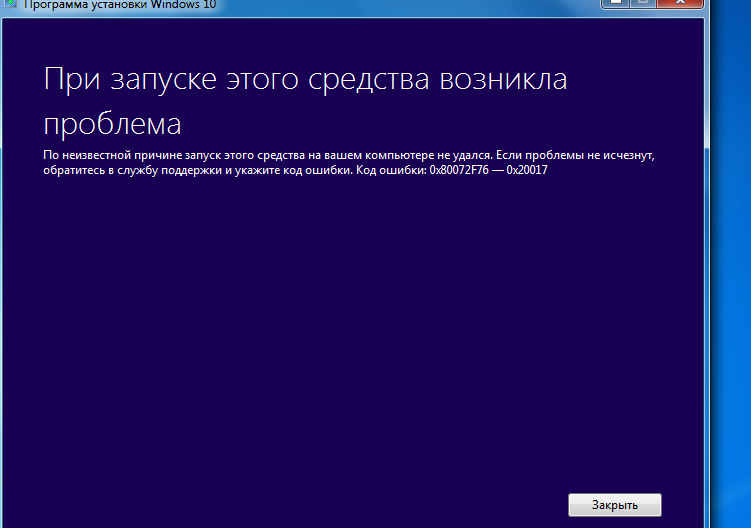 Программа установки Windows 10

При запуске этого средства возникла проблема

По неизвестной причине запуск этого средства на вашем компьютере не удался. Если проблемы не исчезнут, обратитесь в службу поддержки и укажите код ошибки. Код ошибки: 0x80072F76 — 0x20017

Закрыть